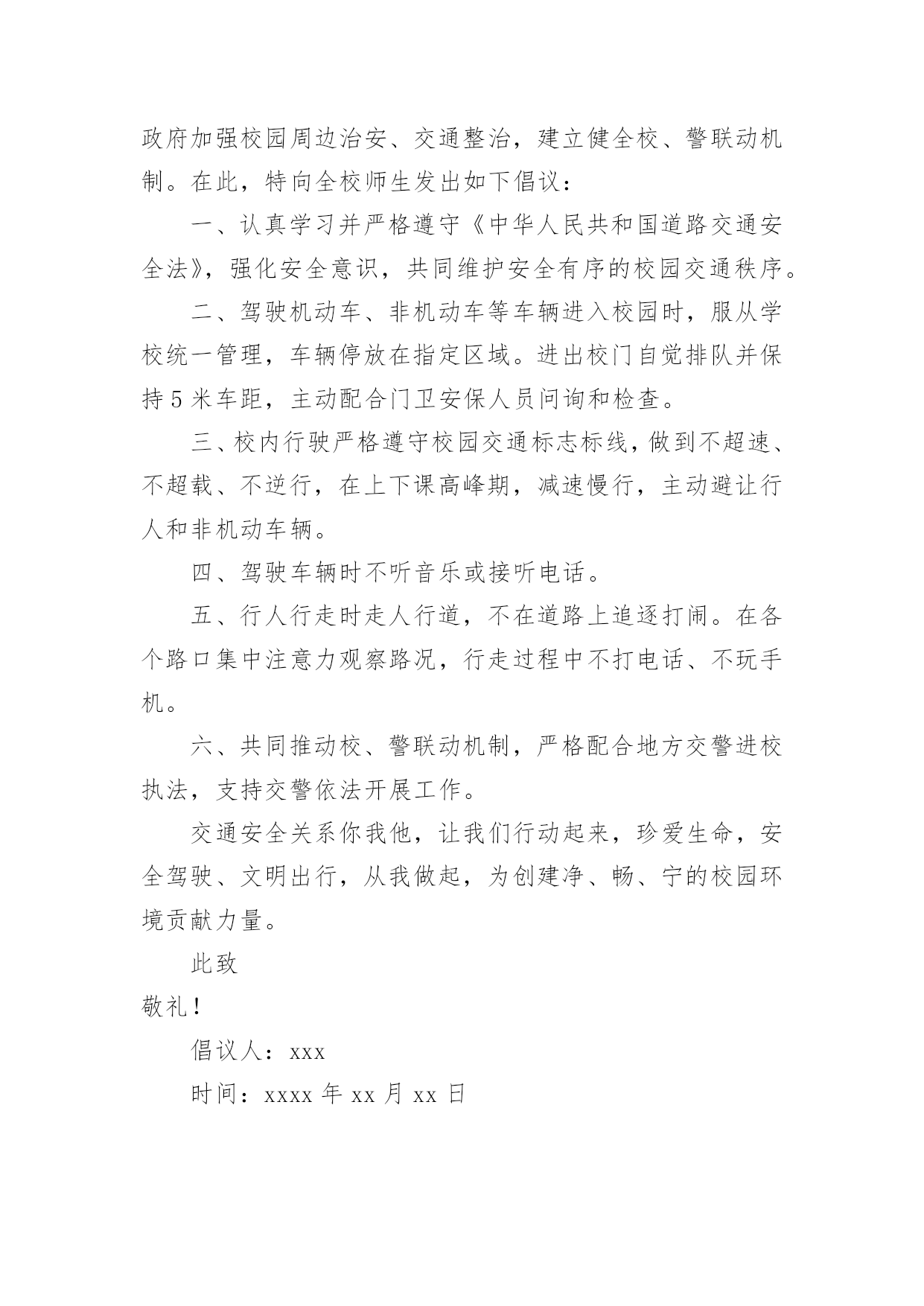 政府加强校园周边治安、交通整治，建立健全校、警联动机制。在此，特向全校师生发出如下倡议：

一、认真学习并严格遵守《中华人民共和国道路交通安全法》，强化安全意识，共同维护安全有序的校园交通秩序。

二、驾驶机动车、非机动车等车辆进入校园时，服从学校统一管理，车辆停放在指定区域。进出校门自觉排队并保持5米车距，主动配合门卫安保人员问询和检查。

三、校内行驶严格遵守校园交通标志标线，做到不超速、不超载、不逆行，在上下课高峰期，减速慢行，主动避让行人和非机动车辆。

四、驾驶车辆时不听音乐或接听电话。

五、行人行走时走人行道，不在道路上追逐打闹。在各个路口集中注意力观察路况，行走过程中不打电话、不玩手机。

六、共同推动校、警联动机制，严格配合地方交警进校执法，支持交警依法开展工作。

交通安全关系你我他，让我们行动起来，珍爱生命，安全驾驶、文明出行，从我做起，为创建净、畅、宁的校园环境贡献力量。

此致

敬礼！

倡议人：xxx

时间：xxxx 年 xx 月 xx 日